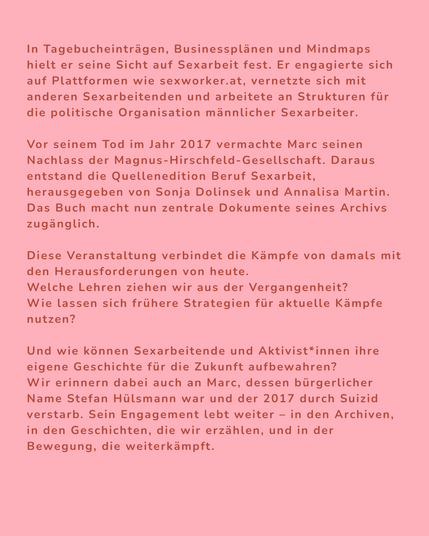 In Tagebucheinträgen, Businessplänen und Mindmaps hielt er seine Sicht auf Sexarbeit fest. Er engagierte sich auf Plattformen wie sexworker.at, vernetzte sich mit anderen Sexarbeitenden und arbeitete an Strukturen für die politische Organisation männlicher Sexarbeiter.

Vor seinem Tod im Jahr 2017 vermachte Marc seinen Nachlass der Magnus-Hirschfeld-Gesellschaft. Daraus entstand die Quellenedition Beruf Sexarbeit, herausgegeben von Sonja Dolinsek und Annalisa Martin. Das Buch macht nun zentrale Dokumente seines Archivs zugänglich.

Diese Veranstaltung verbindet die Kämpfe von damals mit den Herausforderungen von heute.
Welche Lehren ziehen wir aus der Vergangenheit?
Wie lassen sich frühere Strategien für aktuelle Kämpfe nutzen?

Und wie können Sexarbeitende und Aktivist*innen ihre eigene Geschichte für die Zukunft aufbewahren?
Wir erinnern dabei auch an Marc, dessen bürgerlicher Name Stefan Hülsmann war und der 2017 durch Suizid verstarb. Sein Engagement lebt weiter – in den Archiven, in den Geschichten, die wir erzählen, und in der Bewegung, die weiterkämpft.